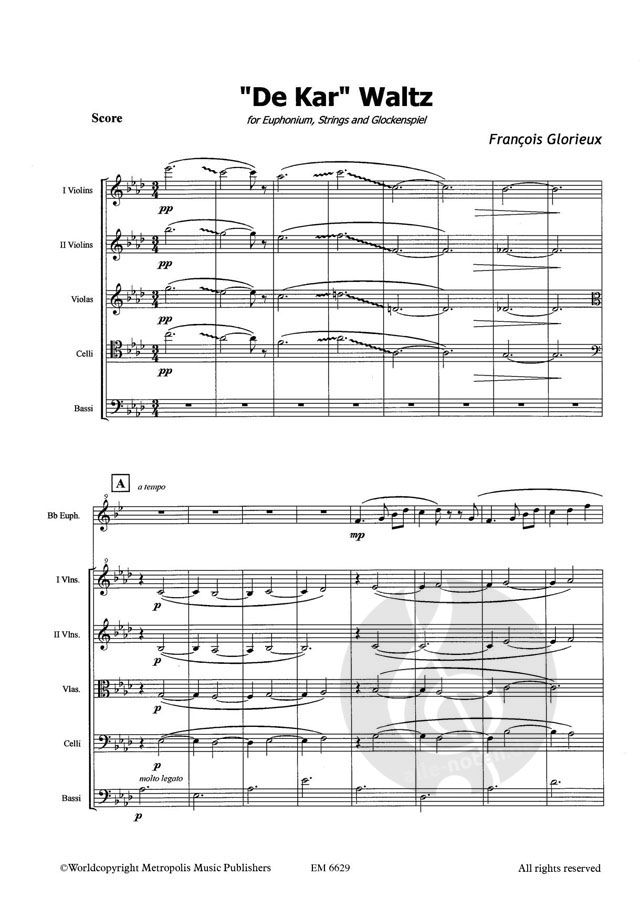 "De Kar" Waltz

Score

for Euphonium, Strings and Glockenspiel

François Glorieux

I Violins

pp

II Violins

pp

Violas

pp

Celli

pp

Bassi

A

a tempo

Bb Euph.

mp

I Vlns.

p

II Vlns.

p

Vlas.

p

Celli

p

molto legato

Bassi

p

©Worldcopyright Metropolis Music Publishers

EM 6629

All rights reserved